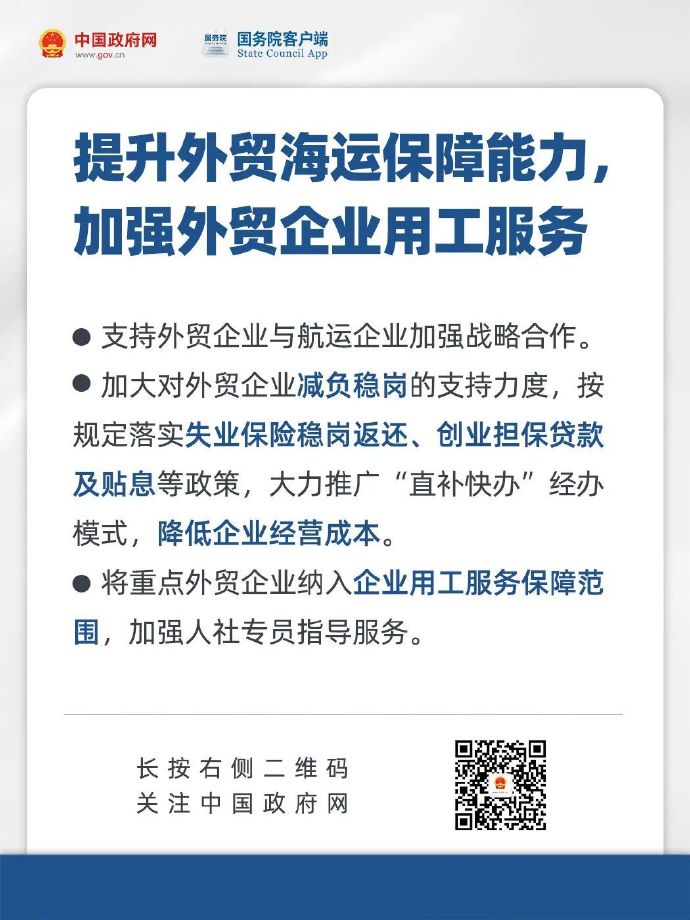 中国政府网
www.gov.cn

国务院客户端
State Council App

提升外贸海运保障能力,
加强外贸企业用工服务

• 支持外贸企业与航运企业加强战略合作。

• 加大对外贸企业减负稳岗的支持力度，按规定落实失业保险稳岗返还、创业担保贷款及贴息等政策，大力推广“直补快办”经办模式，降低企业经营成本。

• 将重点外贸企业纳入企业用工服务保障范围，加强人社专员指导服务。

长按右侧二维码
关注中国政府网